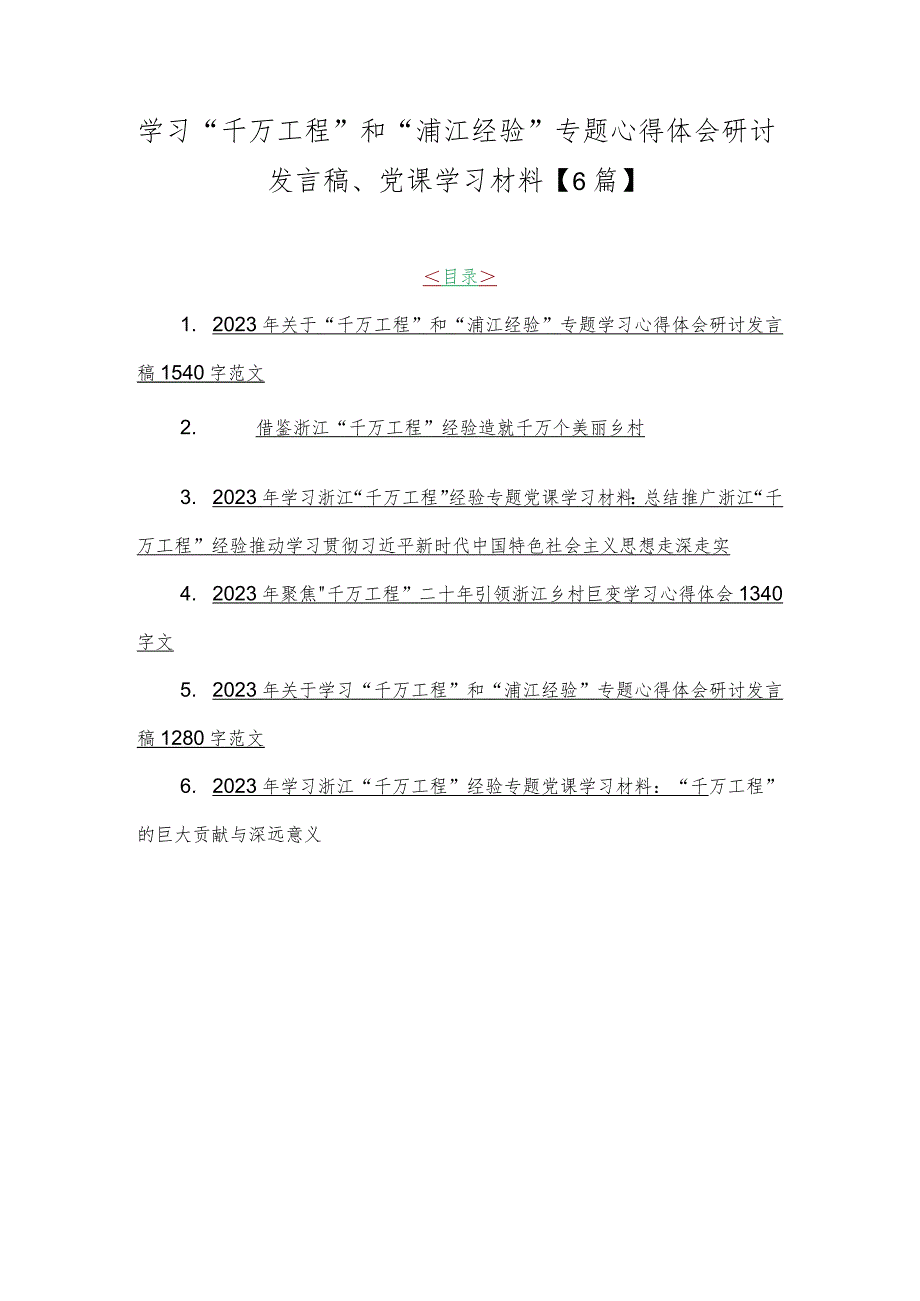 学习“千万工程”和“浦江经验”专题心得体会研讨发言稿、党课学习材料【6篇】

<目录>

1. 2023年关于“千万工程”和“浦江经验”专题学习心得体会研讨发言稿1540字范文

2. 借鉴浙江“千万工程”经验造就千万个美丽乡村

3. 2023年学习浙江“千万工程”经验专题党课学习材料:总结推广浙江“千万工程”经验推动学习贯彻习近平新时代中国特色社会主义思想走深走实

4. 2023年聚焦"千万工程”二十年引领浙江乡村巨变学习心得体会1340字文

5. 2023年关于学习“千万工程”和“浦江经验”专题心得体会研讨发言稿1280字范文

6. 2023年学习浙江“千万工程”经验专题党课学习材料:“千万工程”的巨大贡献与深远意义